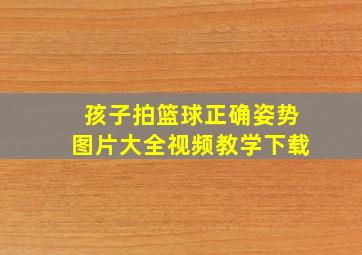 孩子拍篮球正确姿势
图片大全视频教学下载